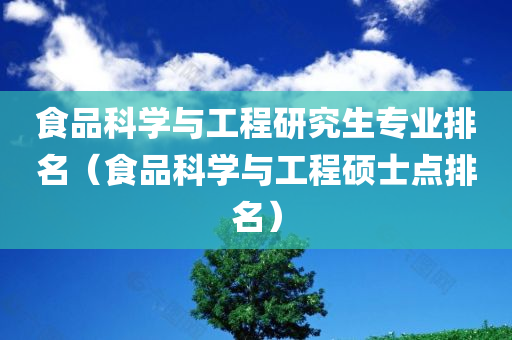 食品科学与工程研究生专业排名（食品科学与工程硕士点排名）